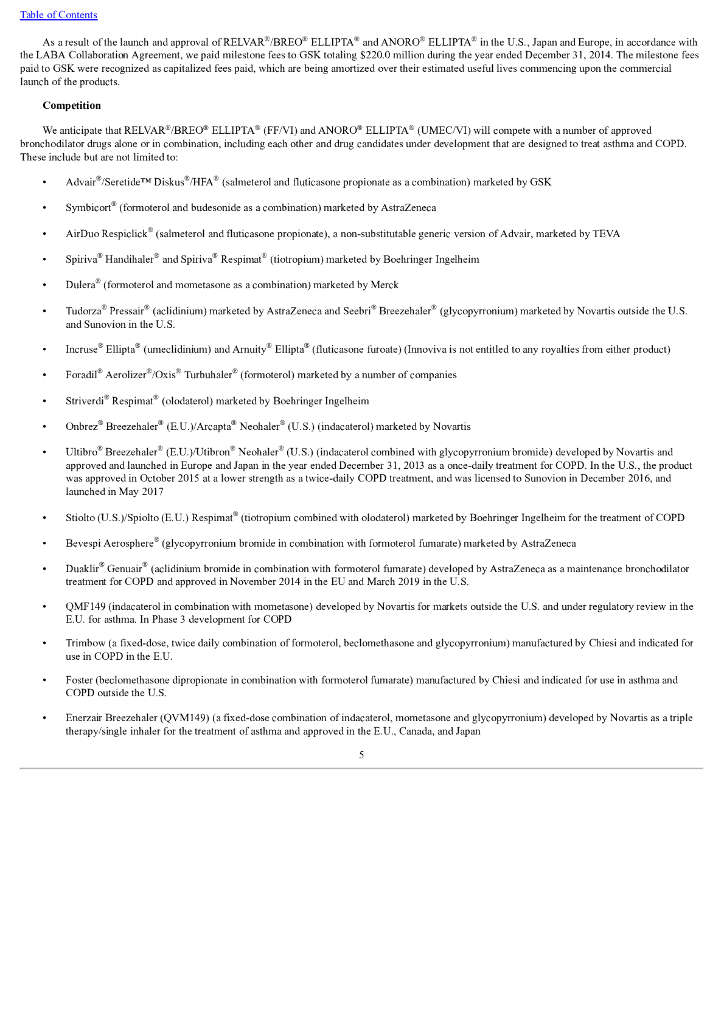 Table of Contents

As a result of the launch and approval of RELVAR®/BREO® ELLIPTA® and ANORO® ELLIPTA® in the U.S., Japan and Europe, in accordance with the LABA Collaboration Agreement, we paid milestone fees to GSK totaling $220.0 million during the year ended December 31, 2014. The milestone fees paid to GSK were recognized as capitalized fees paid, which are being amortized over their estimated useful lives commencing upon the commercial launch of the products.

Competition

We anticipate that RELVAR®/BREO® ELLIPTA® (FF/VI) and ANORO® ELLIPTA® (UMEC/VI) will compete with a number of approved bronchodilator drugs alone or in combination, including each other and drug candidates under development that are designed to treat asthma and COPD. These include but are not limited to:

• Advair®/Seretide™ Diskus®/HFA® (salmeterol and fluticasone propionate as a combination) marketed by GSK

• Symbicort® (formoterol and budesonide as a combination) marketed by AstraZeneca

• AirDuo Respiclick® (salmeterol and fluticasone propionate), a non-substitutable generic version of Advair, marketed by TEVA

• Spiriva® Handihaler® and Spiriva® Respimat® (tiotropium) marketed by Boehringer Ingelheim

• Dulera® (formoterol and mometasone as a combination) marketed by Merck

• Tudorza® Pressair® (aclidinium) marketed by AstraZeneca and Seebri® Breezehaler® (glycopyrronium) marketed by Novartis outside the U.S. and Sunovion in the U.S.

• Incruse® Ellipta® (umeclidinium) and Arnuity® Ellipta® (fluticasone furoate) (Innoviva is not entitled to any royalties from either product)

• Foradil® Aerolizer®/Oxis® Turbuhaler® (formoterol) marketed by a number of companies

• Striverdi® Respimat® (olodaterol) marketed by Boehringer Ingelheim

• Onbrez® Breezehaler® (E.U.)/Arcapta® Neohaler® (U.S.) (indacaterol) marketed by Novartis

• Ultibro® Breezehaler® (E.U.)/Utibron® Neohaler® (U.S.) (indacaterol combined with glycopyrronium bromide) developed by Novartis and approved and launched in Europe and Japan in the year ended December 31, 2013 as a once-daily treatment for COPD. In the U.S., the product was approved in October 2015 at a lower strength as a twice-daily COPD treatment, and was licensed to Sunovion in December 2016, and launched in May 2017

• Stiolto (U.S.)/Spiolto (E.U.) Respimat® (tiotropium combined with olodaterol) marketed by Boehringer Ingelheim for the treatment of COPD

• Bevespi Aerosphere® (glycopyrronium bromide in combination with formoterol fumarate) marketed by AstraZeneca

• Duaklir® Genuair® (aclidinium bromide in combination with formoterol fumarate) developed by AstraZeneca as a maintenance bronchodilator treatment for COPD and approved in November 2014 in the EU and March 2019 in the U.S.

• QMF149 (indacaterol in combination with mometasone) developed by Novartis for markets outside the U.S. and under regulatory review in the E.U. for asthma. In Phase 3 development for COPD

• Trimbow (a fixed-dose, twice daily combination of formoterol, beclomethasone and glycopyrronium) manufactured by Chiesi and indicated for use in COPD in the E.U.

• Foster (beclomethasone dipropionate in combination with formoterol fumarate) manufactured by Chiesi and indicated for use in asthma and COPD outside the U.S.

• Enerzair Breezehaler (QVM149) (a fixed-dose combination of indacaterol, mometasone and glycopyrronium) developed by Novartis as a triple therapy/single inhaler for the treatment of asthma and approved in the E.U., Canada, and Japan

5